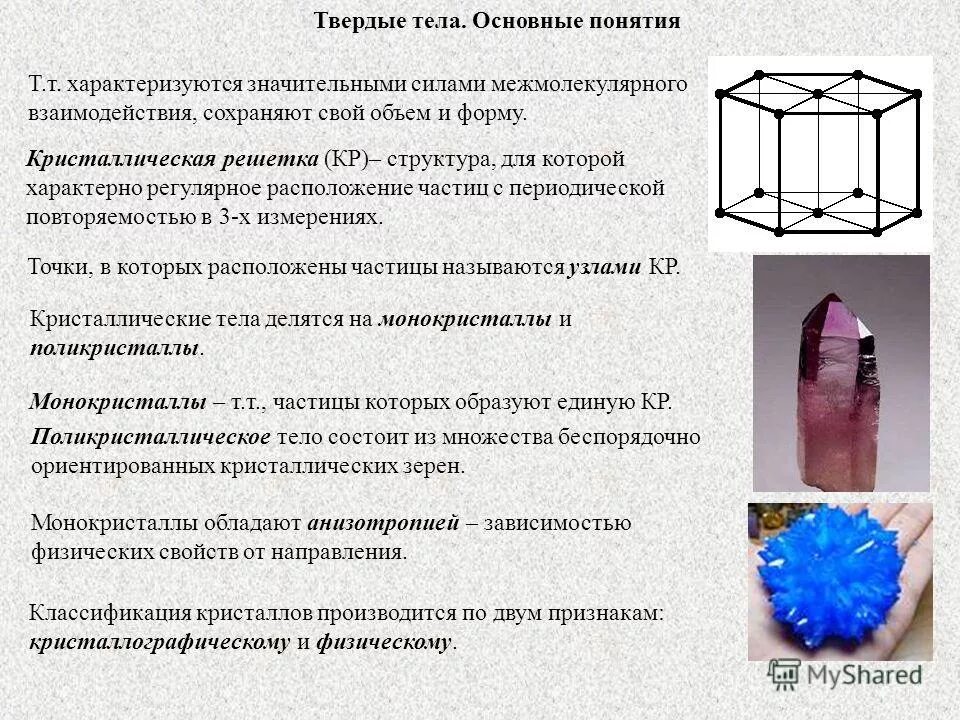 Твердые тела. Основные понятия

Т.т. характеризуются значительными силами межмолекулярного взаимодействия, сохраняют свой объем и форму.

Кристаллическая решетка (КР)– структура, для которой характерно регулярное расположение частиц с периодической повторяемостью в 3-х измерениях.

Точки, в которых расположены частицы называются узлами КР.

Кристаллические тела делятся на монокристаллы и поликристаллы.

Монокристаллы – т.т., частицы которых образуют единую КР.

Поликристаллическое тело состоит из множества беспорядочно ориентированных кристаллических зерен.

Монокристаллы обладают анизотропией – зависимостью физических свойств от направления.

Классификация кристаллов производится по двум признакам: кристаллографическому и физическому.

MyShared